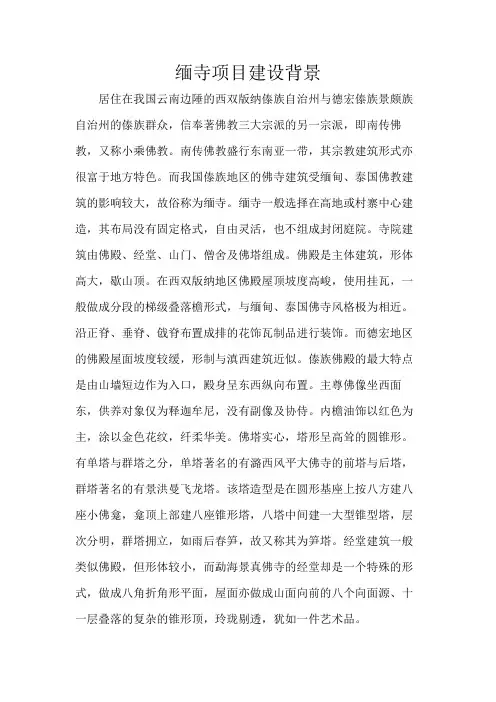 缅寺项目建设背景

居住在我国云南边陲的西双版纳傣族自治州与德宏傣族景颇族自治州的傣族群众，信奉著佛教三大宗派的另一宗派，即南传佛教，又称小乘佛教。南传佛教盛行东南亚一带，其宗教建筑形式亦很富于地方特色。而我国傣族地区的佛寺建筑受缅甸、泰国佛教建筑的影响较大，故俗称为缅寺。缅寺一般选择在高地或村寨中心建造，其布局没有固定格式，自由灵活，也不组成封闭庭院。寺院建筑由佛殿、经堂、山门、僧舍及佛塔组成。佛殿是主体建筑，形体高大，歇山顶。在西双版纳地区佛殿屋顶坡度高峻，使用挂瓦，一般做成分段的梯级叠落檐形式，与缅甸、泰国佛寺风格极为相近。沿正脊、垂脊、戗脊布置成排的花饰瓦制品进行装饰。而德宏地区的佛殿屋面坡度较缓，形制与滇西建筑近似。傣族佛殿的最大特点是由山墙短边作为入口，殿身呈东西纵向布置。主尊佛像坐西面东，供养对象仅为释迦牟尼，没有副像及协侍。内檐油饰以红色为主，涂以金色花纹，纤柔华美。佛塔实心，塔形呈高耸的圆锥形。有单塔与群塔之分，单塔著名的有潞西风平大佛寺的前塔与后塔，群塔著名的有景洪曼飞龙塔。该塔造型是在圆形基座上按八方建八座小佛龛，龛顶上部建八座锥形塔，八塔中间建一大型锥型塔，层次分明，群塔拥立，如雨后春笋，故又称其为笋塔。经堂建筑一般类似佛殿，但形体较小，而勐海景真佛寺的经堂却是一个特殊的形式，做成八角折角形平面，屋面亦做成山面向前的八个向面源、十一层叠落的复杂的锥形顶，玲珑剔透，犹如一件艺术品。